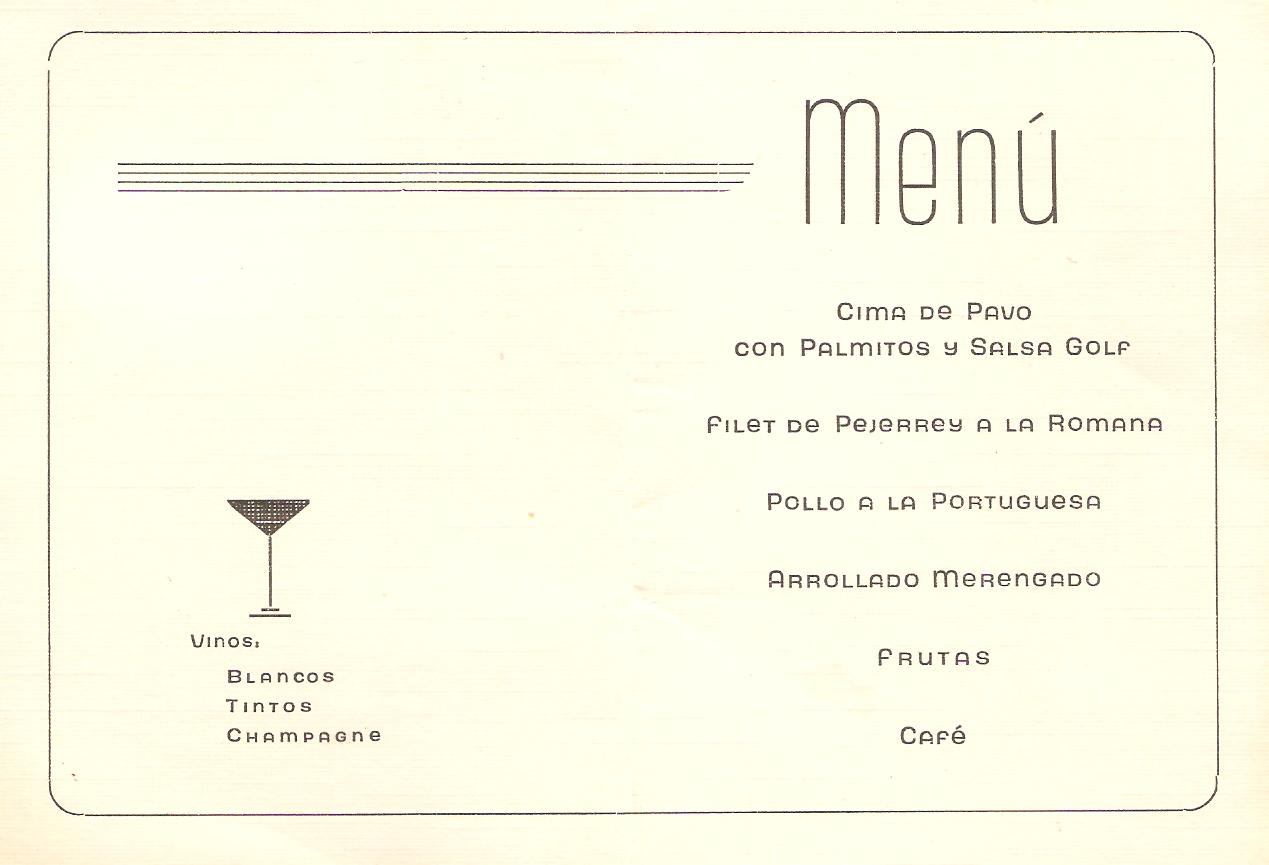 Menú

Cima de Pavo
con Palmitos y Salsa Golf

Filet de Pejerrey a la Romana

Pollo a la Portuguesa

Arrollado Merengado

Frutas

Café

Vinos:
Blancos
Tintos
Champagne